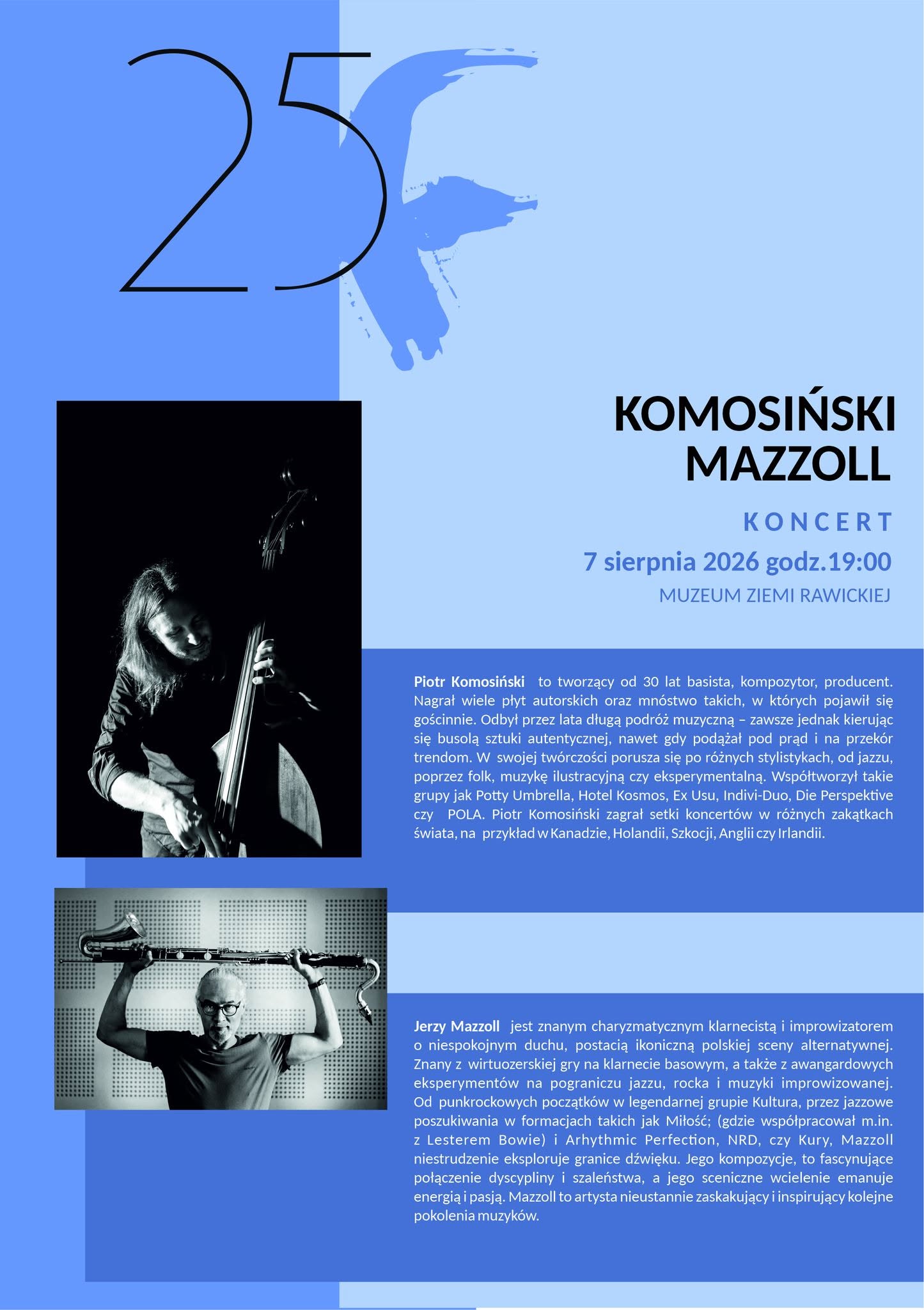 25

KOMOSIŃSKI MAZZOLL

KONCERT

7 sierpnia 2026 godz.19:00

MUZEUM ZIEMI RAWICKIEJ

Piotr Komosiński to tworzący od 30 lat basista, kompozytor, producent. Nagrał wiele płyt autorskich oraz mnóstwo takich, w których pojawił się gościnnie. Odbył przez lata długą podróż muzyczną – zawsze jednak kierując się busolą sztuki autentycznej, nawet gdy podążał pod prąd i na przekór trendom. W swojej twórczości porusza się po różnych stylistykach, od jazzu, poprzez folk, muzykę ilustracyjną czy eksperymentalną. Współtworzył takie grupy jak Potty Umbrella, Hotel Kosmos, Ex Usu, Indivi-Duo, Die Perspektive czy POLA. Piotr Komosiński zagrał setki koncertów w różnych zakątkach świata, na przykład w Kanadzie, Holandii, Szkocji, Anglii czy Irlandii.

Jerzy Mazzoll jest znanym charyzmatycznym klarnecistą i improwizatorem o niespokojnym duchu, postacią ikoniczną polskiej sceny alternatywnej. Znany z wirtuozerskiej gry na klarnecie basowym, a także z awangardowych eksperymentów na pograniczu jazzu, rocka i muzyki improwizowanej. Od punkrockowych początków w legendarnej grupie Kultura, przez jazzowe poszukiwania w formacjach takich jak Miłość; (gdzie współpracował m.in. z Lesterem Bowie) i Arhythmic Perfection, NRD, czy Kury, Mazzoll niestrudzenie eksploruje granice dźwięku. Jego kompozycje, to fascynujące połączenie dyscypliny i szaleństwa, a jego sceniczne wcielenie emanuje energią i pasją. Mazzoll to artysta nieustannie zaskakujący i inspirujący kolejne pokolenia muzyków.